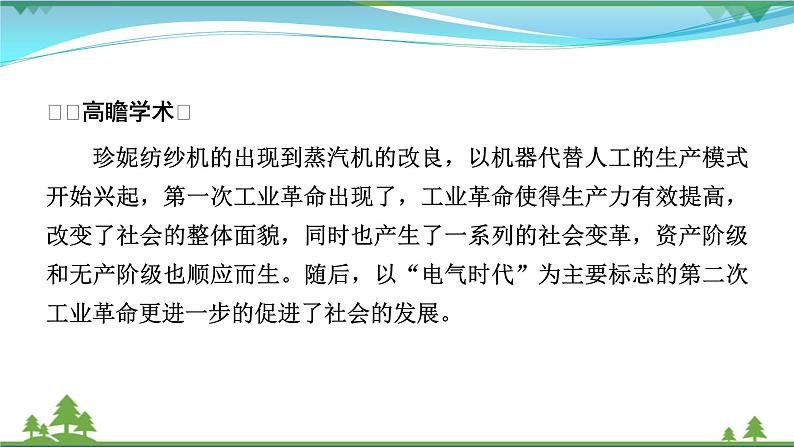 □□高瞻学术□

珍妮纺纱机的出现到蒸汽机的改良，以机器代替人工的生产模式开始兴起，第一次工业革命出现了，工业革命使得生产力有效提高，改变了社会的整体面貌，同时也产生了一系列的社会变革，资产阶级和无产阶级也顺应而生。随后，以“电气时代”为主要标志的第二次工业革命更进一步的促进了社会的发展。